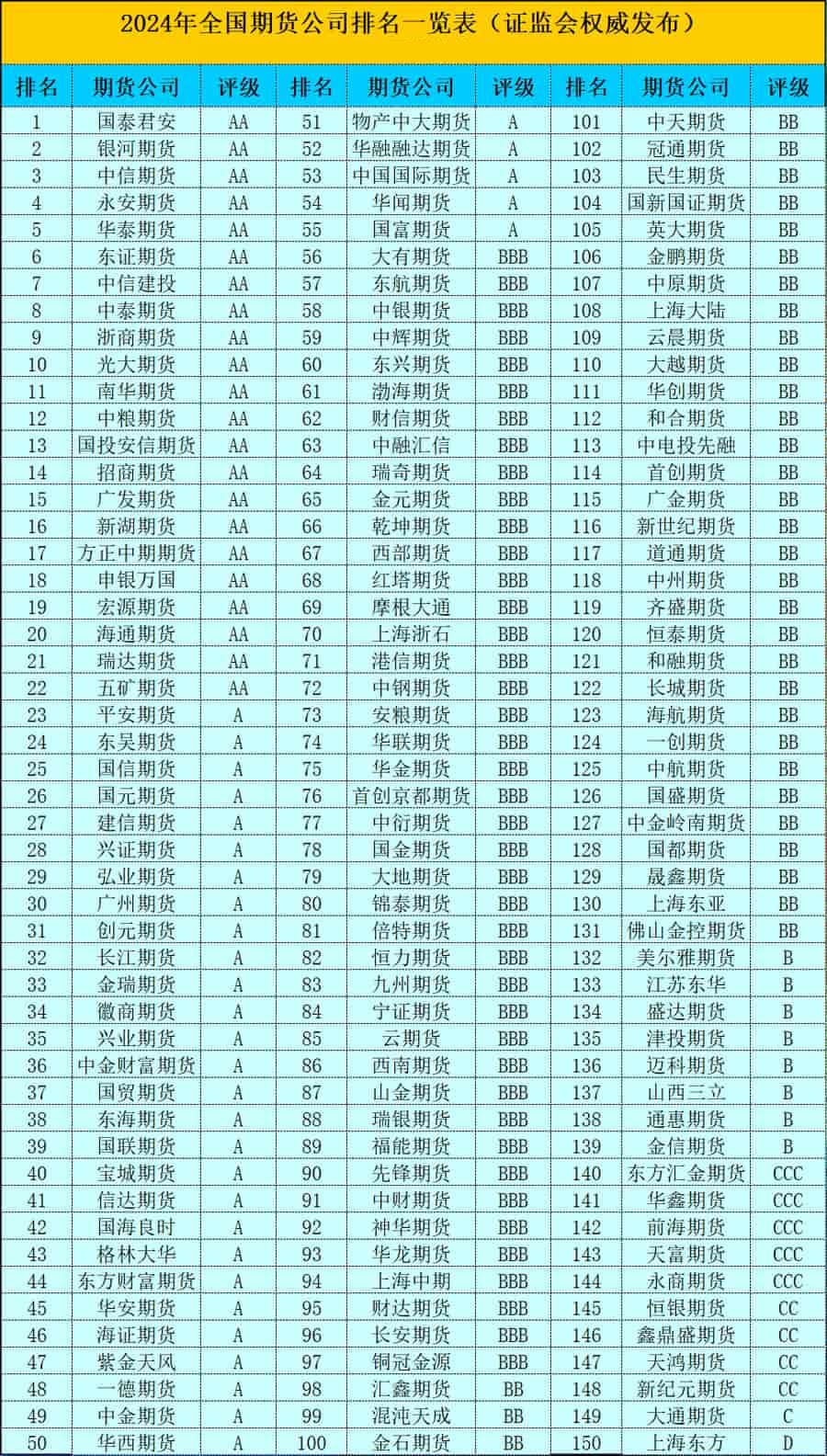 2024年全国期货公司排名一览表（证监会权威发布）

| 排名 | 期货公司 | 评级 | 排名 | 期货公司 | 评级 | 排名 | 期货公司 | 评级 |
|---|---|---|---|---|---|---|---|---|
| 1 | 国泰君安 | AA | 51 | 物产中大期货 | A | 101 | 中天期货 | BB |
| 2 | 银河期货 | AA | 52 | 华融融达期货 | A | 102 | 冠通期货 | BB |
| 3 | 中信期货 | AA | 53 | 中国国际期货 | A | 103 | 民生期货 | BB |
| 4 | 永安期货 | AA | 54 | 华闻期货 | A | 104 | 国新国证期货 | BB |
| 5 | 华泰期货 | AA | 55 | 国富期货 | A | 105 | 英大期货 | BB |
| 6 | 东证期货 | AA | 56 | 大有期货 | BBB | 106 | 金鹏期货 | BB |
| 7 | 中信建投 | AA | 57 | 东航期货 | BBB | 107 | 中原期货 | BB |
| 8 | 中泰期货 | AA | 58 | 中银期货 | BBB | 108 | 上海大陆 | BB |
| 9 | 浙商期货 | AA | 59 | 中辉期货 | BBB | 109 | 云晨期货 | BB |
| 10 | 光大期货 | AA | 60 | 东兴期货 | BBB | 110 | 大越期货 | BB |
| 11 | 南华期货 | AA | 61 | 渤海期货 | BBB | 111 | 华创期货 | BB |
| 12 | 中粮期货 | AA | 62 | 财信期货 | BBB | 112 | 和合期货 | BB |
| 13 | 国投安信期货 | AA | 63 | 中融汇信 | BBB | 113 | 中电投先融 | BB |
| 14 | 招商期货 | AA | 64 | 瑞奇期货 | BBB | 114 | 首创期货 | BB |
| 15 | 广发期货 | AA | 65 | 金元期货 | BBB | 115 | 广金期货 | BB |
| 16 | 新湖期货 | AA | 66 | 乾坤期货 | BBB | 116 | 新世纪期货 | BB |
| 17 | 方正中期期货 | AA | 67 | 西部期货 | BBB | 117 | 道通期货 | BB |
| 18 | 申银万国 | AA | 68 | 红塔期货 | BBB | 118 | 中州期货 | BB |
| 19 | 宏源期货 | AA | 69 | 摩根大通 | BBB | 119 | 齐盛期货 | BB |
| 20 | 海通期货 | AA | 70 | 上海浙石 | BBB | 120 | 恒泰期货 | BB |
| 21 | 瑞达期货 | AA | 71 | 港信期货 | BBB | 121 | 和融期货 | BB |
| 22 | 五矿期货 | AA | 72 | 中钢期货 | BBB | 122 | 长城期货 | BB |
| 23 | 平安期货 | A | 73 | 安粮期货 | BBB | 123 | 海航期货 | BB |
| 24 | 东吴期货 | A | 74 | 华联期货 | BBB | 124 | 一创期货 | BB |
| 25 | 国信期货 | A | 75 | 华金期货 | BBB | 125 | 中航期货 | BB |
| 26 | 国元期货 | A | 76 | 首创京都期货 | BBB | 126 | 国盛期货 | BB |
| 27 | 建信期货 | A | 77 | 中衍期货 | BBB | 127 | 中金岭南期货 | BB |
| 28 | 兴证期货 | A | 78 | 国金期货 | BBB | 128 | 国都期货 | BB |
| 29 | 弘业期货 | A | 79 | 大地期货 | BBB | 129 | 晟鑫期货 | BB |
| 30 | 广州期货 | A | 80 | 锦泰期货 | BBB | 130 | 上海东亚 | BB |
| 31 | 创元期货 | A | 81 | 倍特期货 | BBB | 131 | 佛山金控期货 | BB |
| 32 | 长江期货 | A | 82 | 恒力期货 | BBB | 132 | 美尔雅期货 | B |
| 33 | 金瑞期货 | A | 83 | 九州期货 | BBB | 133 | 江苏东华 | B |
| 34 | 徽商期货 | A | 84 | 宁证期货 | BBB | 134 | 盛达期货 | B |
| 35 | 兴业期货 | A | 85 | 云期货 | BBB | 135 | 津投期货 | B |
| 36 | 中金财富期货 | A | 86 | 西南期货 | BBB | 136 | 迈科期货 | B |
| 37 | 国贸期货 | A | 87 | 山金期货 | BBB | 137 | 山西三立 | B |
| 38 | 东海期货 | A | 88 | 瑞银期货 | BBB | 138 | 通惠期货 | B |
| 39 | 国联期货 | A | 89 | 福能期货 | BBB | 139 | 金信期货 | B |
| 40 | 宝城期货 | A | 90 | 先锋期货 | BBB | 140 | 东方汇金期货 | CCC |
| 41 | 信达期货 | A | 91 | 中财期货 | BBB | 141 | 华鑫期货 | CCC |
| 42 | 国海良时 | A | 92 | 神华期货 | BBB | 142 | 前海期货 | CCC |
| 43 | 格林大华 | A | 93 | 华龙期货 | BBB | 143 | 天富期货 | CCC |
| 44 | 东方财富期货 | A | 94 | 上海中期 | BBB | 144 | 永商期货 | CCC |
| 45 | 华安期货 | A | 95 | 财达期货 | BBB | 145 | 恒银期货 | CC |
| 46 | 海证期货 | A | 96 | 长安期货 | BBB | 146 | 鑫鼎盛期货 | CC |
| 47 | 紫金天风 | A | 97 | 铜冠金源 | BBB | 147 | 天鸿期货 | CC |
| 48 | 一德期货 | A | 98 | 汇鑫期货 | BB | 148 | 新纪元期货 | CC |
| 49 | 中金期货 | A | 99 | 混沌天成 | BB | 149 | 大通期货 | C |
| 50 | 华西期货 | A | 100 | 金石期货 | BB | 150 | 上海东方 | D |